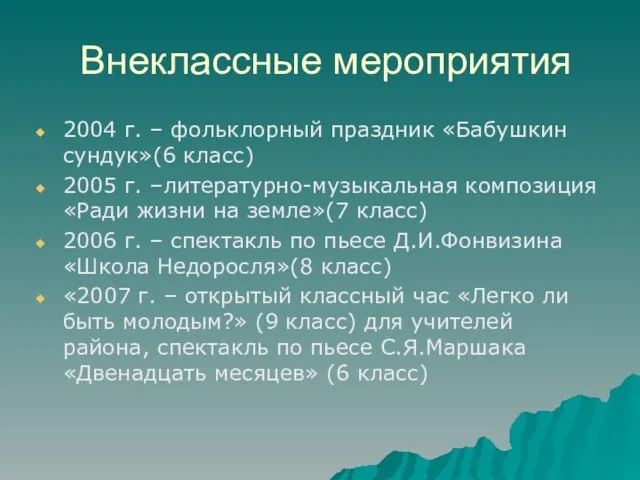 Внеклассные мероприятия

2004 г. – фольклорный праздник «Бабушкин сундук»(6 класс)

2005 г. –литературно-музыкальная композиция «Ради жизни на земле»(7 класс)

2006 г. – спектакль по пьесе Д.И.Фонвизина «Школа Недоросля»(8 класс)

«2007 г. – открытый классный час «Легко ли быть молодым?» (9 класс) для учителей района, спектакль по пьесе С.Я.Маршака «Двенадцать месяцев» (6 класс)